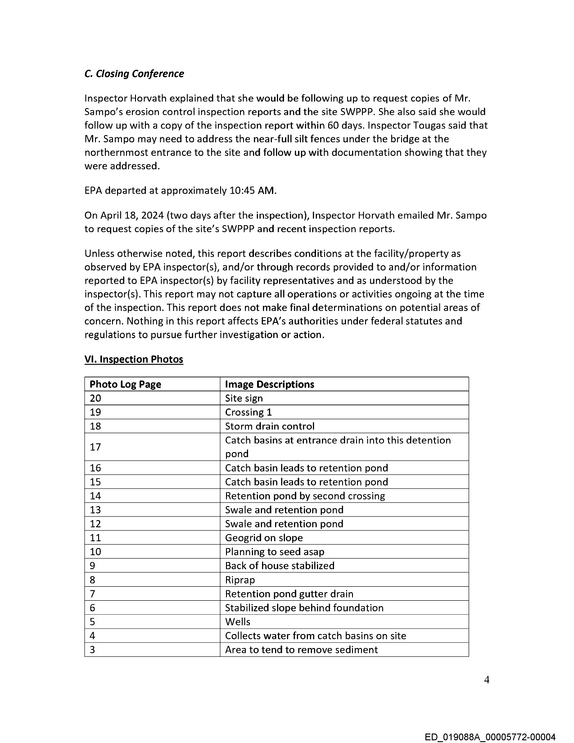 C. Closing Conference

Inspector Horvath explained that she would be following up to request copies of Mr. Sampo's erosion control inspection reports and the site SWPPP. She also said she would follow up with a copy of the inspection report within 60 days. Inspector Tougas said that Mr. Sampo may need to address the near-full silt fences under the bridge at the northernmost entrance to the site and follow up with documentation showing that they were addressed.

EPA departed at approximately 10:45 AM.

On April 18, 2024 (two days after the inspection), Inspector Horvath emailed Mr. Sampo to request copies of the site's SWPPP and recent inspection reports.

Unless otherwise noted, this report describes conditions at the facility/property as observed by EPA inspector(s), and/or through records provided to and/or information reported to EPA inspector(s) by facility representatives and as understood by the inspector(s). This report may not capture all operations or activities ongoing at the time of the inspection. This report does not make final determinations on potential areas of concern. Nothing in this report affects EPA's authorities under federal statutes and regulations to pursue further investigation or action.

VI. Inspection Photos

| Photo Log Page | Image Descriptions |
|---|---|
| 20 | Site sign |
| 19 | Crossing 1 |
| 18 | Storm drain control |
| 17 | Catch basins at entrance drain into this detention pond |
| 16 | Catch basin leads to retention pond |
| 15 | Catch basin leads to retention pond |
| 14 | Retention pond by second crossing |
| 13 | Swale and retention pond |
| 12 | Swale and retention pond |
| 11 | Geogrid on slope |
| 10 | Planning to seed asap |
| 9 | Back of house stabilized |
| 8 | Riprap |
| 7 | Retention pond gutter drain |
| 6 | Stabilized slope behind foundation |
| 5 | Wells |
| 4 | Collects water from catch basins on site |
| 3 | Area to tend to remove sediment |

4

ED_019088A_00005772-00004